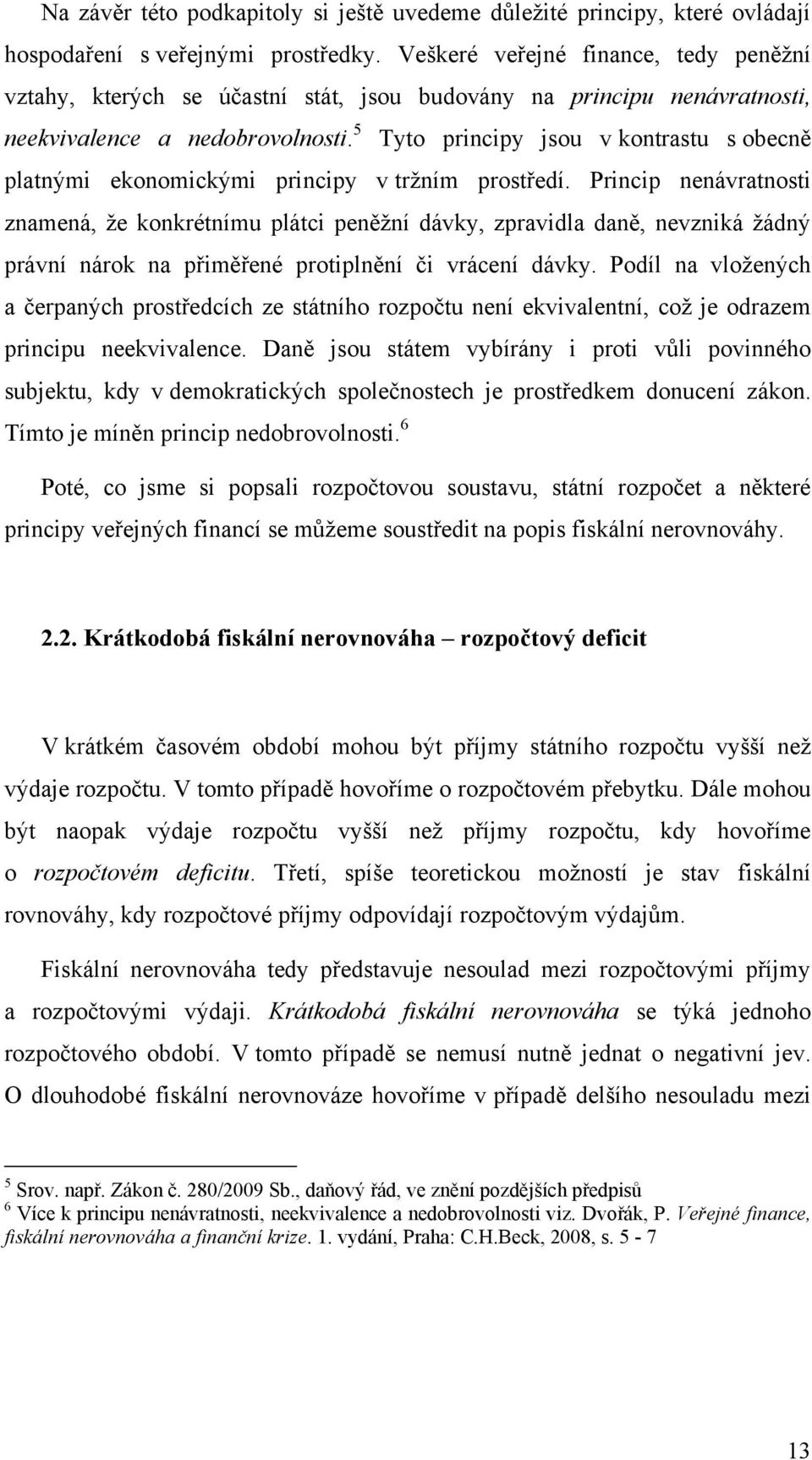 Na závěr této podkapitoly si ještě uvedeme důležité principy, které ovládají hospodaření s veřejnými prostředky. Veškeré veřejné finance, tedy peněžní vztahy, kterých se účastní stát, jsou budovány na principu nenávratnosti, neekvivalence a nedobrovolnosti.$^5$ Tyto principy jsou v kontrastu s obecně platnými ekonomickými principy v tržním prostředí. Princip nenávratnosti znamená, že konkrétnímu plátci peněžní dávky, zpravidla daně, nevzniká žádný právní nárok na přiměřené protiplnění či vrácení dávky. Podíl na vložených a čerpaných prostředcích ze státního rozpočtu není ekvivalentní, což je odrazem principu neekvivalence. Daně jsou státem vybírány i proti vůli povinného subjektu, kdy v demokratických společnostech je prostředkem donucení zákon. Tímto je míněn princip nedobrovolnosti.$^6$

Poté, co jsme si popsali rozpočtovou soustavu, státní rozpočet a některé principy veřejných financí se můžeme soustředit na popis fiskální nerovnováhy.

2.2. Krátkodobá fiskální nerovnováha – rozpočtový deficit

V krátkém časovém období mohou být příjmy státního rozpočtu vyšší než výdaje rozpočtu. V tomto případě hovoříme o rozpočtovém přebytku. Dále mohou být naopak výdaje rozpočtu vyšší než příjmy rozpočtu, kdy hovoříme o rozpočtovém deficitu. Třetí, spíše teoretickou možností je stav fiskální rovnováhy, kdy rozpočtové příjmy odpovídají rozpočtovým výdajům.

Fiskální nerovnováha tedy představuje nesoulad mezi rozpočtovými příjmy a rozpočtovými výdaji. Krátkodobá fiskální nerovnováha se týká jednoho rozpočtového období. V tomto případě se nemusí nutně jednat o negativní jev. O dlouhodobé fiskální nerovnováze hovoříme v případě delšího nesouladu mezi

$^5$ Srov. např. Zákon č. 280/2009 Sb., daňový řád, ve znění pozdějších předpisů
$^6$ Více k principu nenávratnosti, neekvivalence a nedobrovolnosti viz. Dvořák, P. Veřejné finance, fiskální nerovnováha a finanční krize. 1. vydání, Praha: C.H.Beck, 2008, s. 5 - 7

13